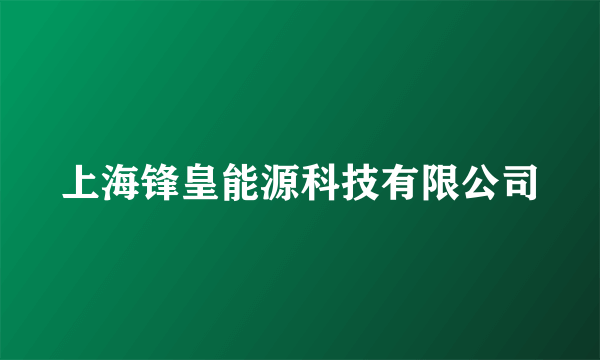 上海锋皇能源科技有限公司